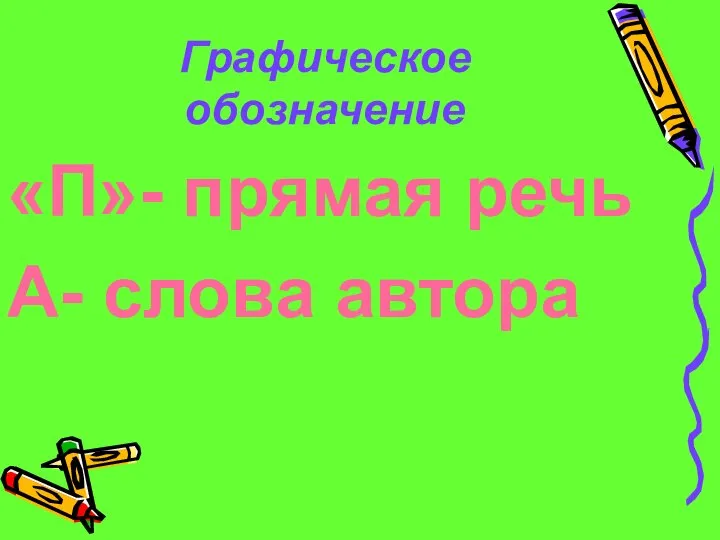 Графическое обозначение

«П»- прямая речь

А- слова автора